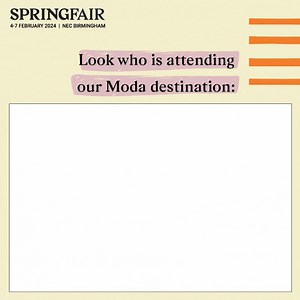 SPRINGFAIR
4-7 FEBRUARY 2024 | NEC BIRMINGHAM

Look who is attending our Moda destination: